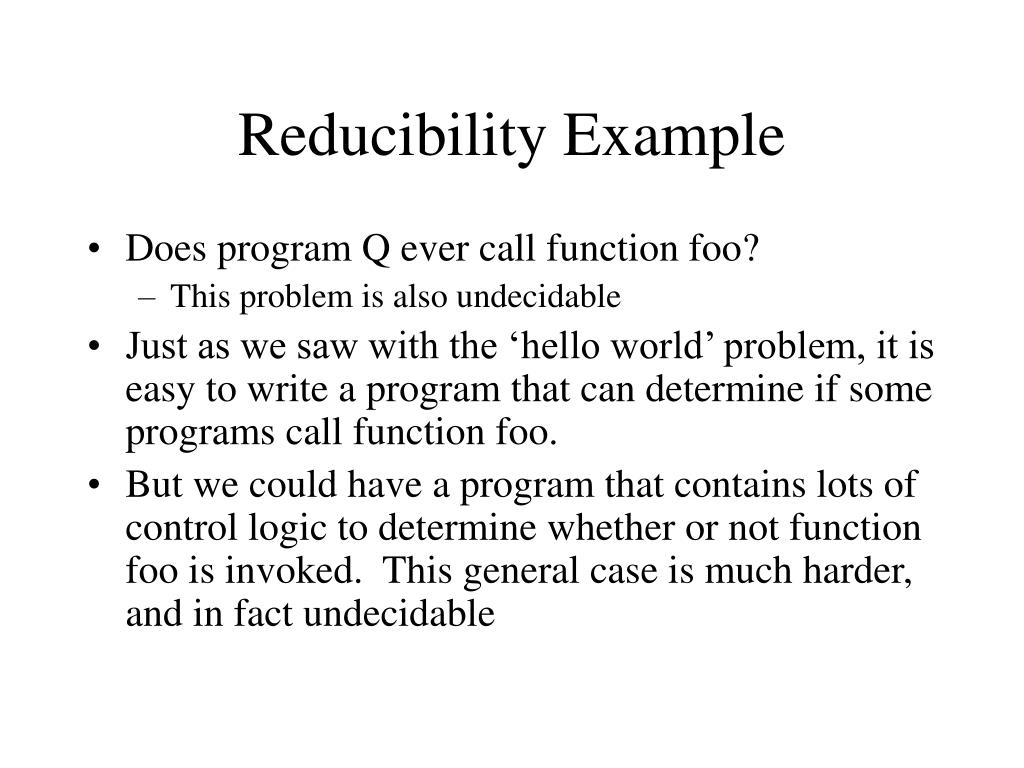 Reducibility Example

• Does program Q ever call function foo?
  – This problem is also undecidable
• Just as we saw with the ‘hello world’ problem, it is easy to write a program that can determine if some programs call function foo.
• But we could have a program that contains lots of control logic to determine whether or not function foo is invoked.  This general case is much harder, and in fact undecidable